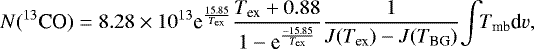 $N(^{13}\mathrm{CO}) = 8.28 \times 10^{13} \mathrm{e}^{\frac{15.85}{T_{\mathrm{ex}}}} \frac{T_{\mathrm{ex}} + 0.88}{1 - \mathrm{e}^{\frac{-15.85}{T_{\mathrm{ex}}}}} \frac{1}{J(T_{\mathrm{ex}}) - J(T_{\mathrm{BG}})} \int T_{\mathrm{mb}} \mathrm{d}v,$